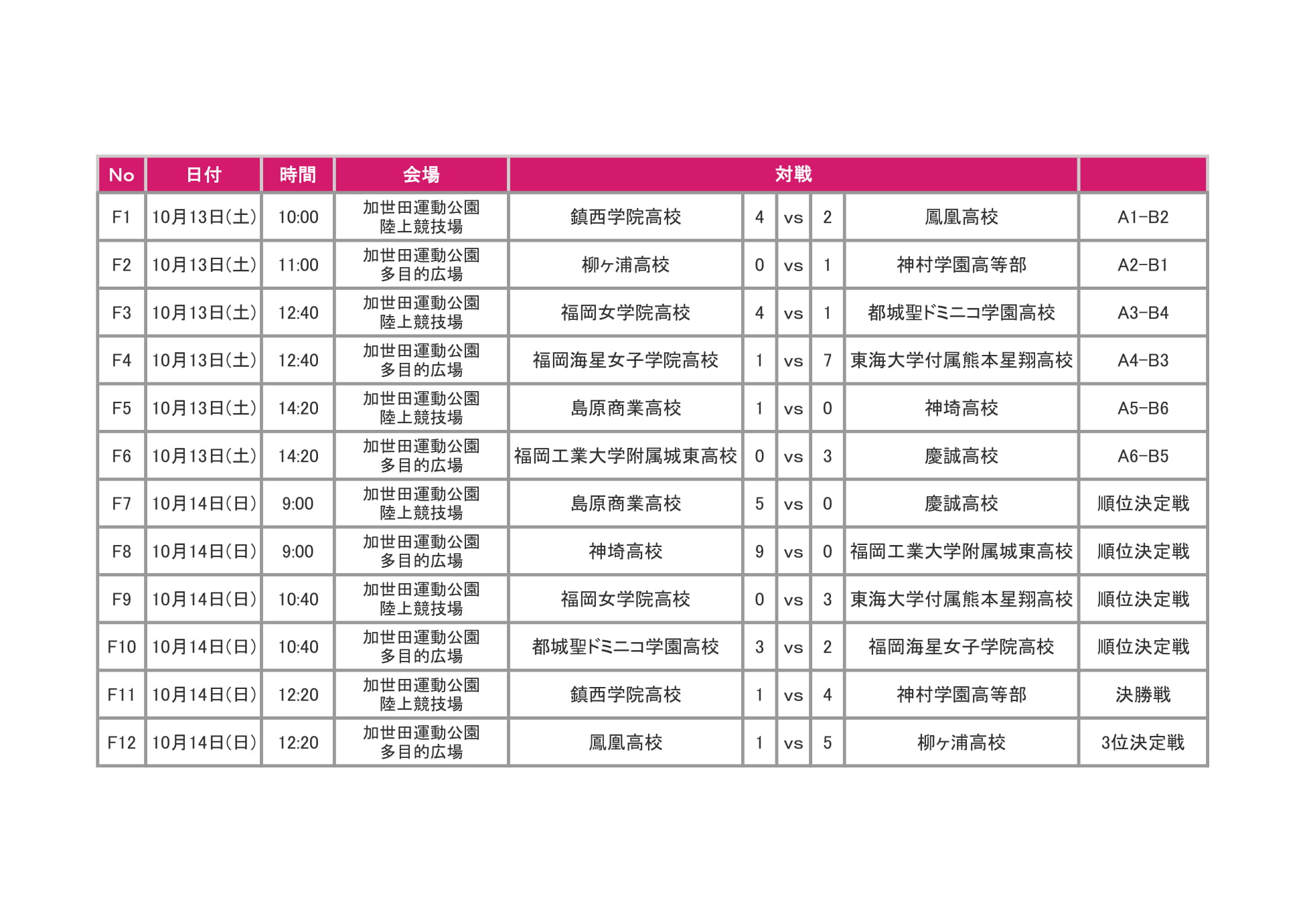 | No | 日付 | 時間 | 会場 | 対戦 | | | | | |
|---|---|---|---|---|---|---|---|---|---|
| F1 | 10月13日(土) | 10:00 | 加世田運動公園 陸上競技場 | 鎮西学院高校 | 4 | vs | 2 | 鳳凰高校 | A1-B2 |
| F2 | 10月13日(土) | 11:00 | 加世田運動公園 多目的広場 | 柳ヶ浦高校 | 0 | vs | 1 | 神村学園高等部 | A2-B1 |
| F3 | 10月13日(土) | 12:40 | 加世田運動公園 陸上競技場 | 福岡女学院高校 | 4 | vs | 1 | 都城聖ドミニコ学園高校 | A3-B4 |
| F4 | 10月13日(土) | 12:40 | 加世田運動公園 多目的広場 | 福岡海星女子学院高校 | 1 | vs | 7 | 東海大学付属熊本星翔高校 | A4-B3 |
| F5 | 10月13日(土) | 14:20 | 加世田運動公園 陸上競技場 | 島原商業高校 | 1 | vs | 0 | 神埼高校 | A5-B6 |
| F6 | 10月13日(土) | 14:20 | 加世田運動公園 多目的広場 | 福岡工業大学附属城東高校 | 0 | vs | 3 | 慶誠高校 | A6-B5 |
| F7 | 10月14日(日) | 9:00 | 加世田運動公園 陸上競技場 | 島原商業高校 | 5 | vs | 0 | 慶誠高校 | 順位決定戦 |
| F8 | 10月14日(日) | 9:00 | 加世田運動公園 多目的広場 | 神埼高校 | 9 | vs | 0 | 福岡工業大学附属城東高校 | 順位決定戦 |
| F9 | 10月14日(日) | 10:40 | 加世田運動公園 陸上競技場 | 福岡女学院高校 | 0 | vs | 3 | 東海大学付属熊本星翔高校 | 順位決定戦 |
| F10 | 10月14日(日) | 10:40 | 加世田運動公園 多目的広場 | 都城聖ドミニコ学園高校 | 3 | vs | 2 | 福岡海星女子学院高校 | 順位決定戦 |
| F11 | 10月14日(日) | 12:20 | 加世田運動公園 陸上競技場 | 鎮西学院高校 | 1 | vs | 4 | 神村学園高等部 | 決勝戦 |
| F12 | 10月14日(日) | 12:20 | 加世田運動公園 多目的広場 | 鳳凰高校 | 1 | vs | 5 | 柳ヶ浦高校 | 3位決定戦 |